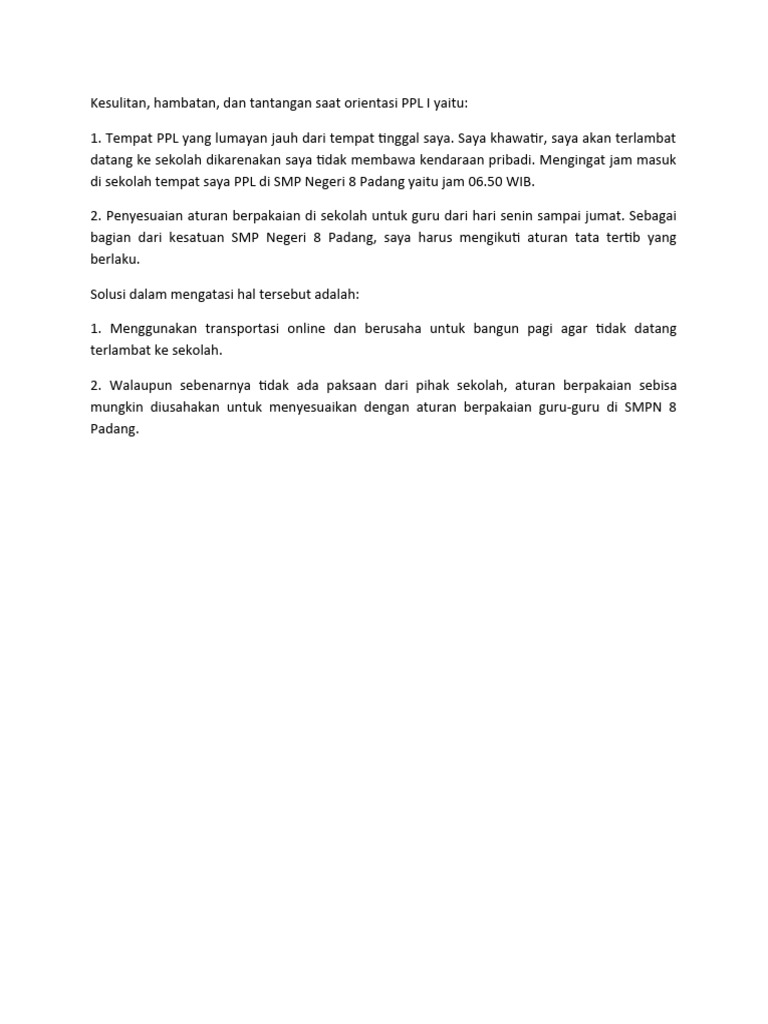 Kesulitan, hambatan, dan tantangan saat orientasi PPL I yaitu:

1. Tempat PPL yang lumayan jauh dari tempat tinggal saya. Saya khawatir, saya akan terlambat datang ke sekolah dikarenakan saya tidak membawa kendaraan pribadi. Mengingat jam masuk di sekolah tempat saya PPL di SMP Negeri 8 Padang yaitu jam 06.50 WIB.

2. Penyesuaian aturan berpakaian di sekolah untuk guru dari hari senin sampai jumat. Sebagai bagian dari kesatuan SMP Negeri 8 Padang, saya harus mengikuti aturan tata tertib yang berlaku.

Solusi dalam mengatasi hal tersebut adalah:

1. Menggunakan transportasi online dan berusaha untuk bangun pagi agar tidak datang terlambat ke sekolah.

2. Walaupun sebenarnya tidak ada paksaan dari pihak sekolah, aturan berpakaian sebisa mungkin diusahakan untuk menyesuaikan dengan aturan berpakaian guru-guru di SMPN 8 Padang.